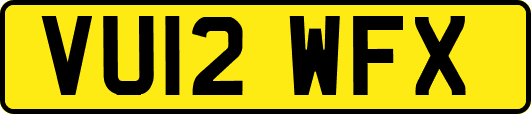 VU12 WFX